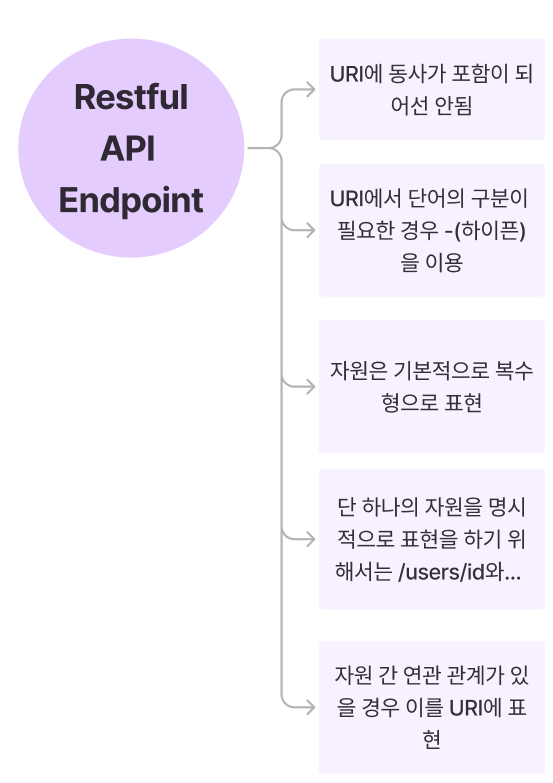 Restful API Endpoint

URI에 동사가 포함이 되어선 안됨

URI에서 단어의 구분이 필요한 경우 -(하이픈)을 이용

자원은 기본적으로 복수형으로 표현

단 하나의 자원을 명시적으로 표현을 하기 위해서는 /users/id와...

자원 간 연관 관계가 있을 경우 이를 URI에 표현